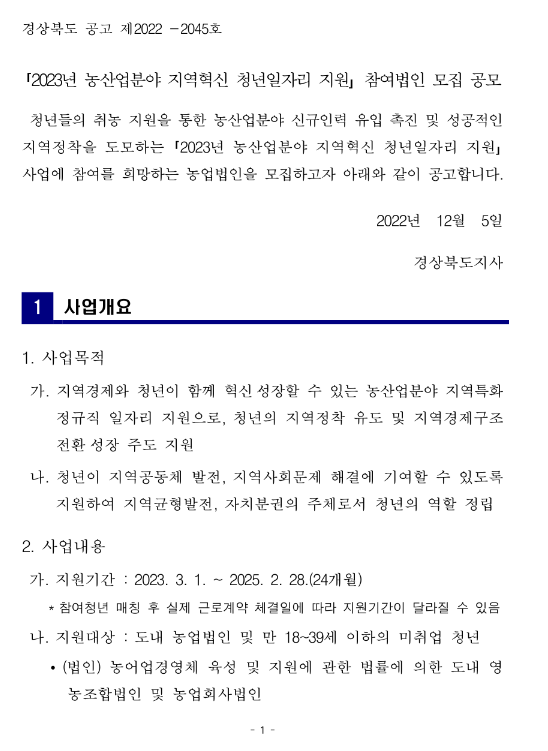 경상북도 공고 제2022 -2045호

「2023년 농산업분야 지역혁신 청년일자리 지원」 참여법인 모집 공모

청년들의 취농 지원을 통한 농산업분야 신규인력 유입 촉진 및 성공적인 지역정착을 도모하는 「2023년 농산업분야 지역혁신 청년일자리 지원」 사업에 참여를 희망하는 농업법인을 모집하고자 아래와 같이 공고합니다.

2022년 12월 5일

경상북도지사

1 사업개요

1. 사업목적

가. 지역경제와 청년이 함께 혁신성장할 수 있는 농산업분야 지역특화 정규직 일자리 지원으로, 청년의 지역정착 유도 및 지역경제구조 전환성장 주도 지원

나. 청년이 지역공동체 발전, 지역사회문제 해결에 기여할 수 있도록 지원하여 지역균형발전, 자치분권의 주체로서 청년의 역할 정립

2. 사업내용

가. 지원기간 : 2023. 3. 1. ~ 2025. 2. 28.(24개월)

* 참여청년 매칭 후 실제 근로계약 체결일에 따라 지원기간이 달라질 수 있음

나. 지원대상 : 도내 농업법인 및 만 18~39세 이하의 미취업 청년

• (법인) 농어업경영체 육성 및 지원에 관한 법률에 의한 도내 영농조합법인 및 농업회사법인

- 1 -